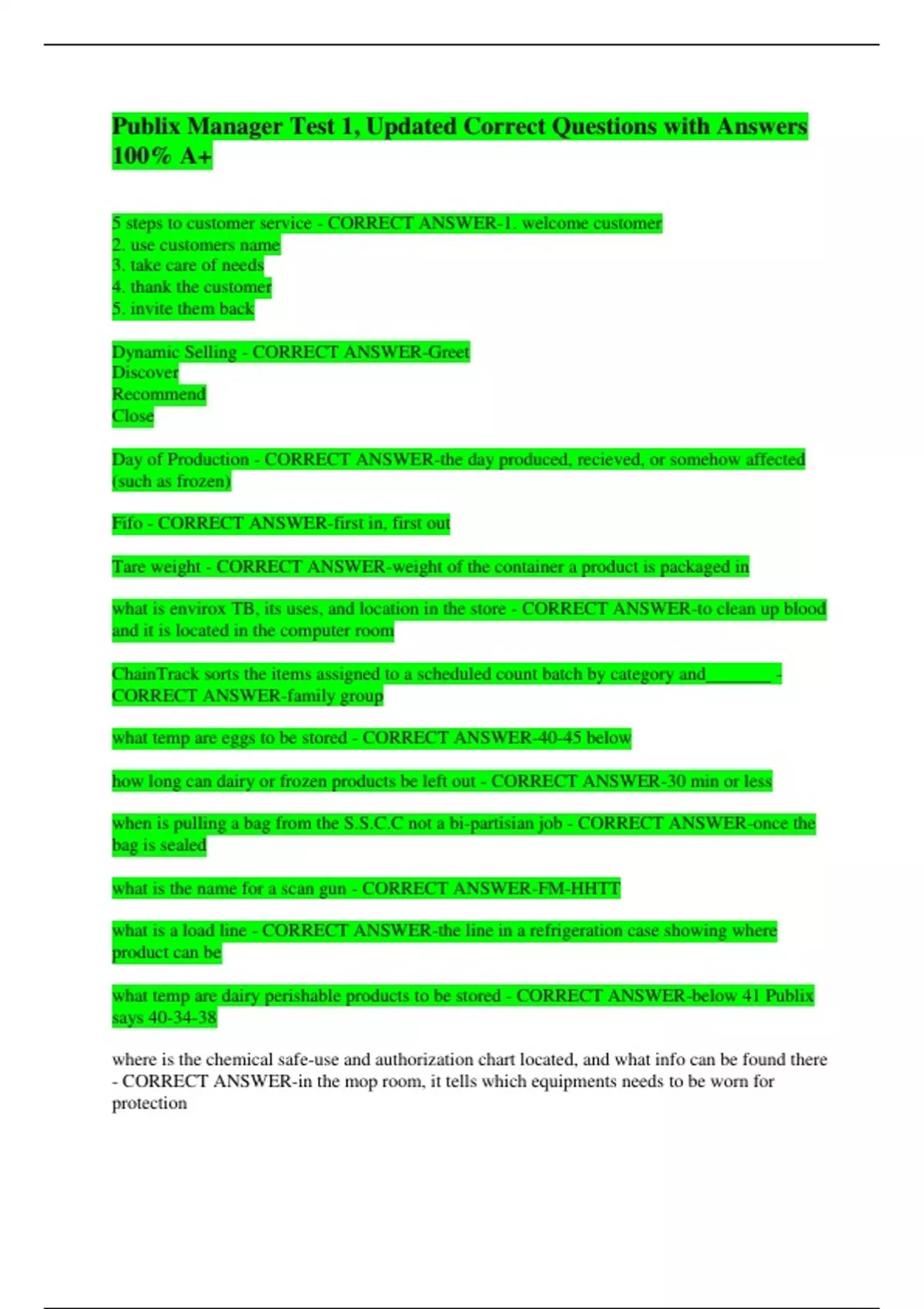 Publix Manager Test 1, Updated Correct Questions with Answers 100% A+

5 steps to customer service - CORRECT ANSWER-1. welcome customer
2. use customers name
3. take care of needs
4. thank the customer
5. invite them back

Dynamic Selling - CORRECT ANSWER-Greet
Discover
Recommend
Close

Day of Production - CORRECT ANSWER-the day produced, recieved, or somehow affected (such as frozen)

Fifo - CORRECT ANSWER-first in, first out

Tare weight - CORRECT ANSWER-weight of the container a product is packaged in

what is envirox TB, its uses, and location in the store - CORRECT ANSWER-to clean up blood and it is located in the computer room

ChainTrack sorts the items assigned to a scheduled count batch by category and____ - CORRECT ANSWER-family group

what temp are eggs to be stored - CORRECT ANSWER-40-45 below

how long can dairy or frozen products be left out - CORRECT ANSWER-30 min or less

when is pulling a bag from the S.S.C.C not a bi-partisian job - CORRECT ANSWER-once the bag is sealed

what is the name for a scan gun - CORRECT ANSWER-FM-HHTT

what is a load line - CORRECT ANSWER-the line in a refrigeration case showing where product can be

what temp are dairy perishable products to be stored - CORRECT ANSWER-below 41 Publix says 40-34-38

where is the chemical safe-use and authorization chart located, and what info can be found there - CORRECT ANSWER-in the mop room, it tells which equipments needs to be worn for protection